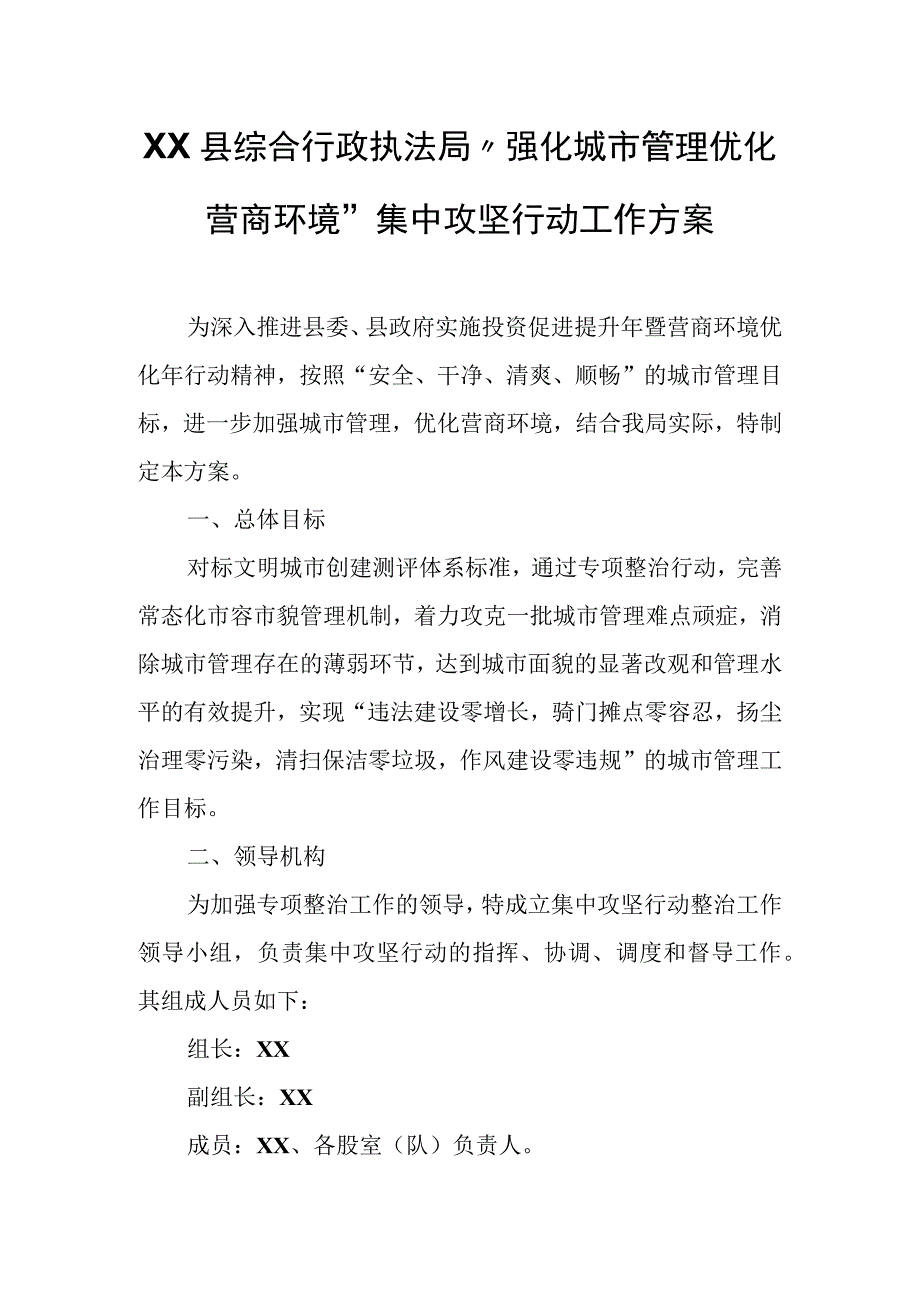 XX县综合行政执法局〃强化城市管理优化营商环境”集中攻坚行动工作方案

为深入推进县委、县政府实施投资促进提升年暨营商环境优化年行动精神，按照“安全、干净、清爽、顺畅”的城市管理目标，进一步加强城市管理，优化营商环境，结合我局实际，特制定本方案。

一、总体目标

对标文明城市创建测评体系标准，通过专项整治行动，完善常态化市容市貌管理机制，着力攻克一批城市管理难点顽症，消除城市管理存在的薄弱环节，达到城市面貌的显著改观和管理水平的有效提升，实现“违法建设零增长，骑门摊点零容忍，扬尘治理零污染，清扫保洁零垃圾，作风建设零违规”的城市管理工作目标。

二、领导机构

为加强专项整治工作的领导，特成立集中攻坚行动整治工作领导小组，负责集中攻坚行动的指挥、协调、调度和督导工作。其组成人员如下：

组长：XX

副组长：XX

成员：XX、各股室（队）负责人。